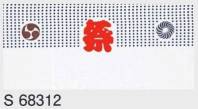 祭

S 68312